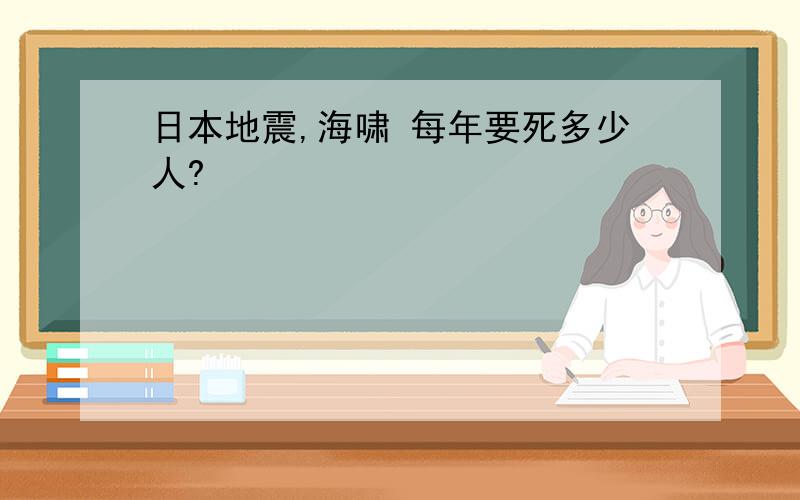 日本地震,海啸 每年要死多少人?